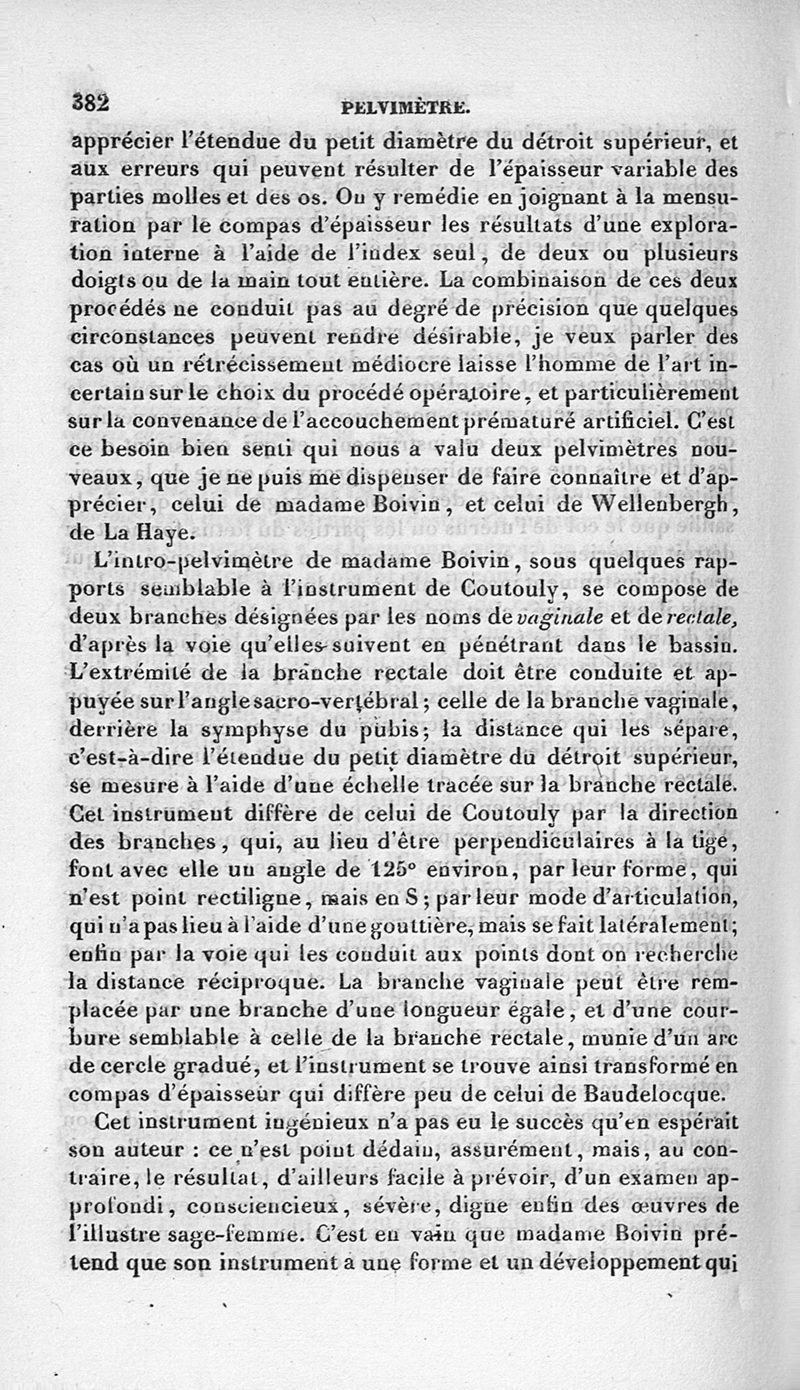 382 PELVIMÈTRE.

apprécier l'étendue du petit diamètre du détroit supérieur, et aux erreurs qui peuvent résulter de l'épaisseur variable des parties molles et des os. On y remédie en joignant à la mensuration par le compas d'épaisseur les résultats d'une exploration interne à l'aide de l'index seul, de deux ou plusieurs doigts ou de la main tout entière. La combinaison de ces deux procédés ne conduit pas au degré de précision que quelques circonstances peuvent rendre désirable, je veux parler des cas où un rétrécissement médiocre laisse l'homme de l'art incertain sur le choix du procédé opératoire, et particulièrement sur la convenance de l'accouchement prématuré artificiel. C'est ce besoin bien senti qui nous a valu deux pelvimètres nouveaux, que je ne puis me dispenser de faire connaître et d'apprécier, celui de madame Boivin, et celui de Wellenbergh, de La Haye.

L'intro-pelvimètre de madame Boivin, sous quelques rapports semblable à l'instrument de Coutouly, se compose de deux branches désignées par les noms de vaginale et de rectale, d'après la voie qu'elles suivent en pénétrant dans le bassin. L'extrémité de la branche rectale doit être conduite et appuyée sur l'angle sacro-vertébral; celle de la branche vaginale, derrière la symphyse du pubis; la distance qui les sépare, c'est-à-dire l'étendue du petit diamètre du détroit supérieur, se mesure à l'aide d'une échelle tracée sur la branche rectale. Cet instrument diffère de celui de Coutouly par la direction des branches, qui, au lieu d'être perpendiculaires à la tige, font avec elle un angle de 125° environ, par leur forme, qui n'est point rectiligne, mais en S; par leur mode d'articulation, qui n'a pas lieu à l'aide d'une gouttière, mais se fait latéralement; enfin par la voie qui les conduit aux points dont on recherche la distance réciproque. La branche vaginale peut être remplacée par une branche d'une longueur égale, et d'une courbure semblable à celle de la branche rectale, munie d'un arc de cercle gradué, et l'instrument se trouve ainsi transformé en compas d'épaisseur qui diffère peu de celui de Baudelocque.

Cet instrument ingénieux n'a pas eu le succès qu'en espérait son auteur : ce n'est point dédain, assurément, mais, au contraire, le résultat, d'ailleurs facile à prévoir, d'un examen approfondi, consciencieux, sévère, digne enfin des œuvres de l'illustre sage-femme. C'est en vain que madame Boivin prétend que son instrument a une forme et un développement qui